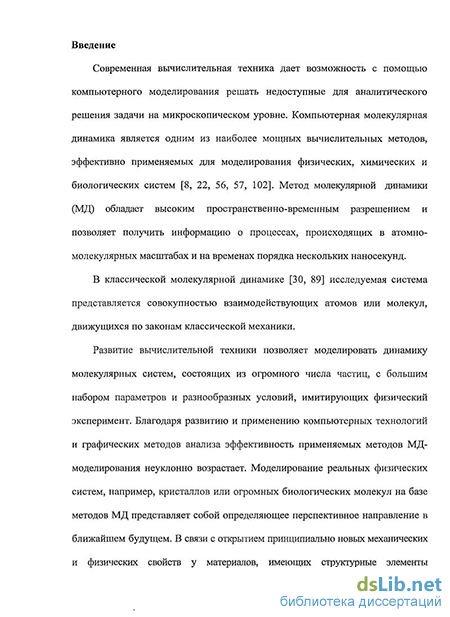 Введение

Современная вычислительная техника дает возможность с помощью компьютерного моделирования решать недоступные для аналитического решения задачи на микроскопическом уровне. Компьютерная молекулярная динамика является одним из наиболее мощных вычислительных методов, эффективно применяемых для моделирования физических, химических и биологических систем [8, 22, 56, 57, 102]. Метод молекулярной динамики (МД) обладает высоким пространственно-временным разрешением и позволяет получить информацию о процессах, происходящих в атомно-молекулярных масштабах и на временах порядка нескольких наносекунд.

В классической молекулярной динамике [30, 89] исследуемая система представляется совокупностью взаимодействующих атомов или молекул, движущихся по законам классической механики.

Развитие вычислительной техники позволяет моделировать динамику молекулярных систем, состоящих из огромного числа частиц, с большим набором параметров и разнообразных условий, имитирующих физический эксперимент. Благодаря развитию и применению компьютерных технологий и графических методов анализа эффективность применяемых методов МД-моделирования неуклонно возрастает. Моделирование реальных физических систем, например, кристаллов или огромных биологических молекул на базе методов МД представляет собой определяющее перспективное направление в ближайшем будущем. В связи с открытием принципиально новых механических и физических свойств у материалов, имеющих структурные элементы

dsLib.net
библиотека диссертаций